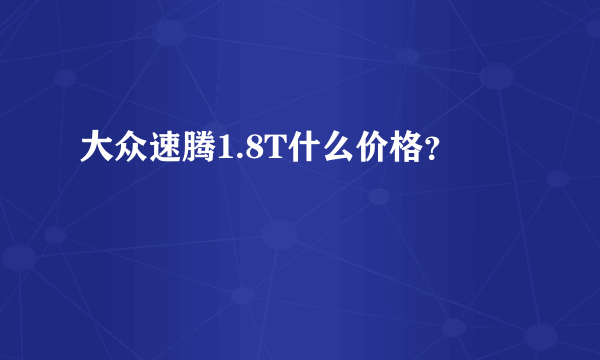 大众速腾1.8T什么价格？